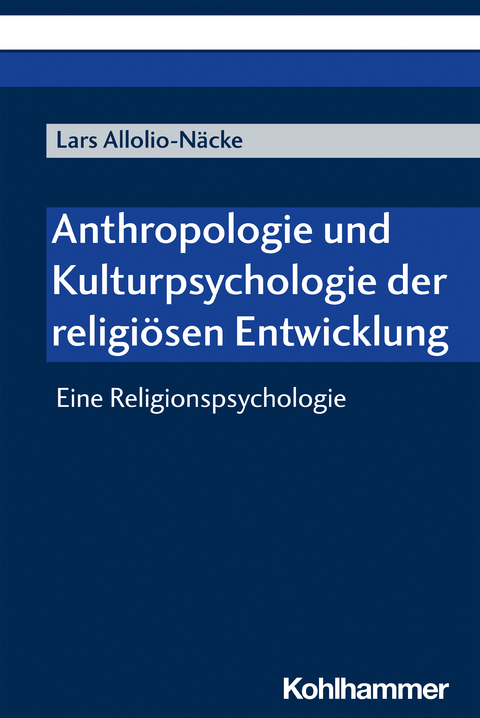 Lars Allolio-Näcke

Anthropologie und Kulturpsychologie der religiösen Entwicklung

Eine Religionspsychologie

Kohlhammer